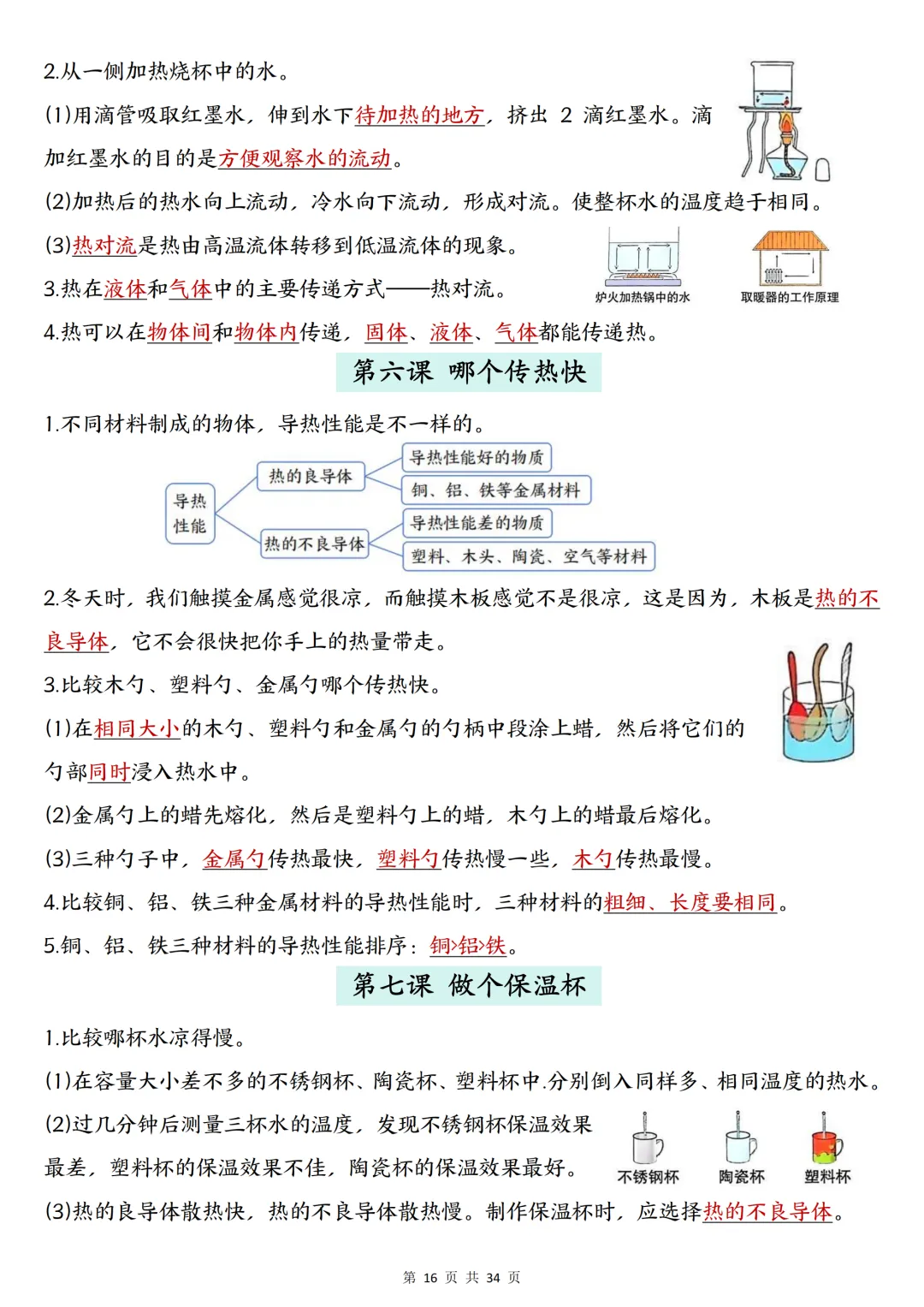 2.从一侧加热烧杯中的水。

(1)用滴管吸取红墨水，伸到水下待加热的地方，挤出 2 滴红墨水。滴加红墨水的目的是方便观察水的流动。

(2)加热后的热水向上流动，冷水向下流动，形成对流。使整杯水的温度趋于相同。

(3)热对流是热由高温流体转移到低温流体的现象。

3.热在液体和气体中的主要传递方式——热对流。

炉火加热锅中的水

取暖器的工作原理

4.热可以在物体间和物体内传递，固体、液体、气体都能传递热。

第六课 哪个传热快

1.不同材料制成的物体，导热性能是不一样的。

导热性能

热的良导体

导热性能好的物质

铜、铝、铁等金属材料

热的不良导体

导热性能差的物质

塑料、木头、陶瓷、空气等材料

2.冬天时，我们触摸金属感觉很凉，而触摸木板感觉不是很凉，这是因为，木板是热的不良导体，它不会很快把你手上的热量带走。

3.比较木勺、塑料勺、金属勺哪个传热快。

(1)在相同大小的木勺、塑料勺和金属勺的勺柄中段涂上蜡，然后将它们的勺部同时浸入热水中。

(2)金属勺上的蜡先熔化，然后是塑料勺上的蜡，木勺上的蜡最后熔化。

(3)三种勺子中，金属勺传热最快，塑料勺传热慢一些，木勺传热最慢。

4.比较铜、铝、铁三种金属材料的导热性能时，三种材料的粗细、长度要相同。

5.铜、铝、铁三种材料的导热性能排序：铜>铝>铁。

第七课 做个保温杯

1.比较哪杯水凉得慢。

(1)在容量大小差不多的不锈钢杯、陶瓷杯、塑料杯中.分别倒入同样多、相同温度的热水。

(2)过几分钟后测量三杯水的温度，发现不锈钢杯保温效果最差，塑料杯的保温效果不佳，陶瓷杯的保温效果最好。

不锈钢杯 陶瓷杯 塑料杯

(3)热的良导体散热快，热的不良导体散热慢。制作保温杯时，应选择热的不良导体。

第 16 页 共 34 页